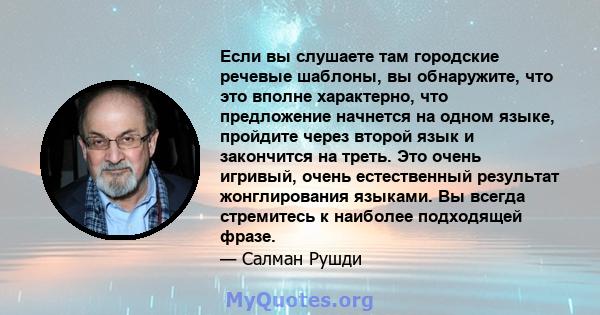 Если вы слушаете там городские речевые шаблоны, вы обнаружите, что это вполне характерно, что предложение начнется на одном языке, пройдите через второй язык и закончится на треть. Это очень игривый, очень естественный результат жонглирования языками. Вы всегда стремитесь к наиболее подходящей фразе.
— Салман Рушди

MyQuotes.org